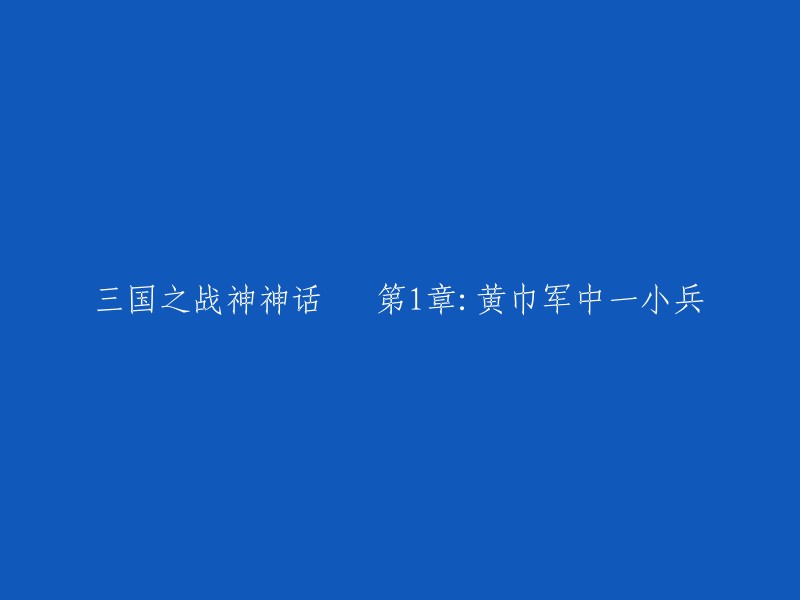 三国之战神神话　　第1章: 黄巾军中一小兵